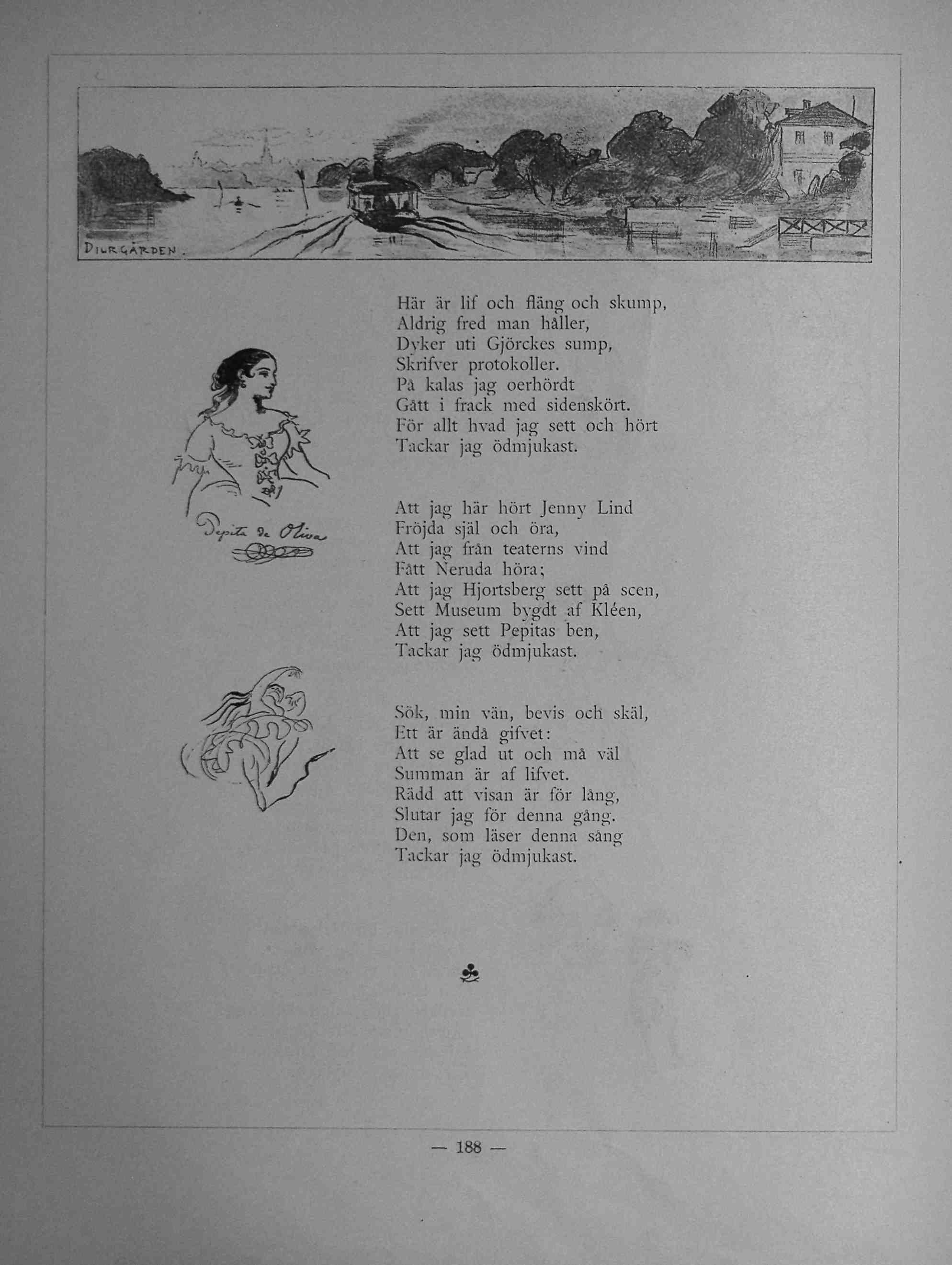 DJURGÅRDEN.

Här är lif och fläng och skump,
Aldrig fred man håller,
Dyker uti Gjörckes sump,
Skrifver protokoller.
På kalas jag oerhördt
Gått i frack med sidenskört.
För allt hvad jag sett och hört
Tackar jag ödmjukast.

Pepita de Oliva

Att jag här hört Jenny Lind
Fröjda själ och öra,
Att jag från teaterns vind
Fått Neruda höra;
Att jag Hjortsberg sett på scen,
Sett Museum bygdt af Kléen,
Att jag sett Pepitas ben,
Tackar jag ödmjukast.

Sök, min vän, bevis och skäl,
Ett är ändå gifvet:
Att se glad ut och må väl
Summan är af lifvet.
Rädd att visan är för lång,
Slutar jag för denna gång.
Den, som läser denna sång
Tackar jag ödmjukast.

— 188 —